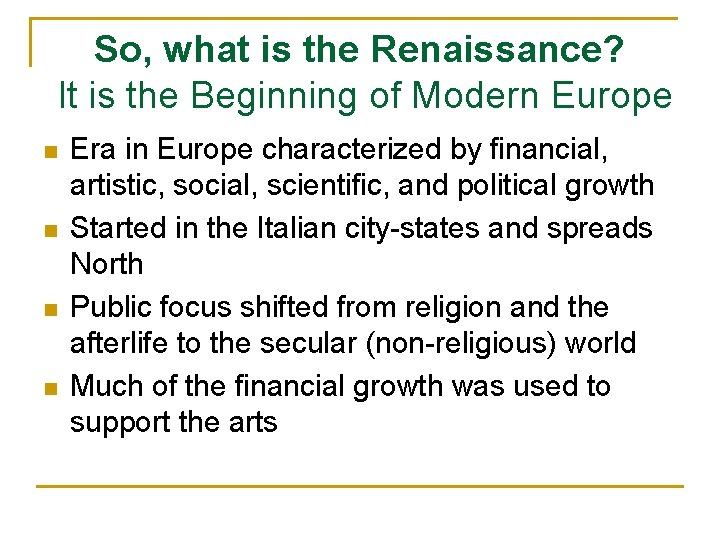 So, what is the Renaissance?
It is the Beginning of Modern Europe

• Era in Europe characterized by financial, artistic, social, scientific, and political growth
• Started in the Italian city-states and spreads North
• Public focus shifted from religion and the afterlife to the secular (non-religious) world
• Much of the financial growth was used to support the arts